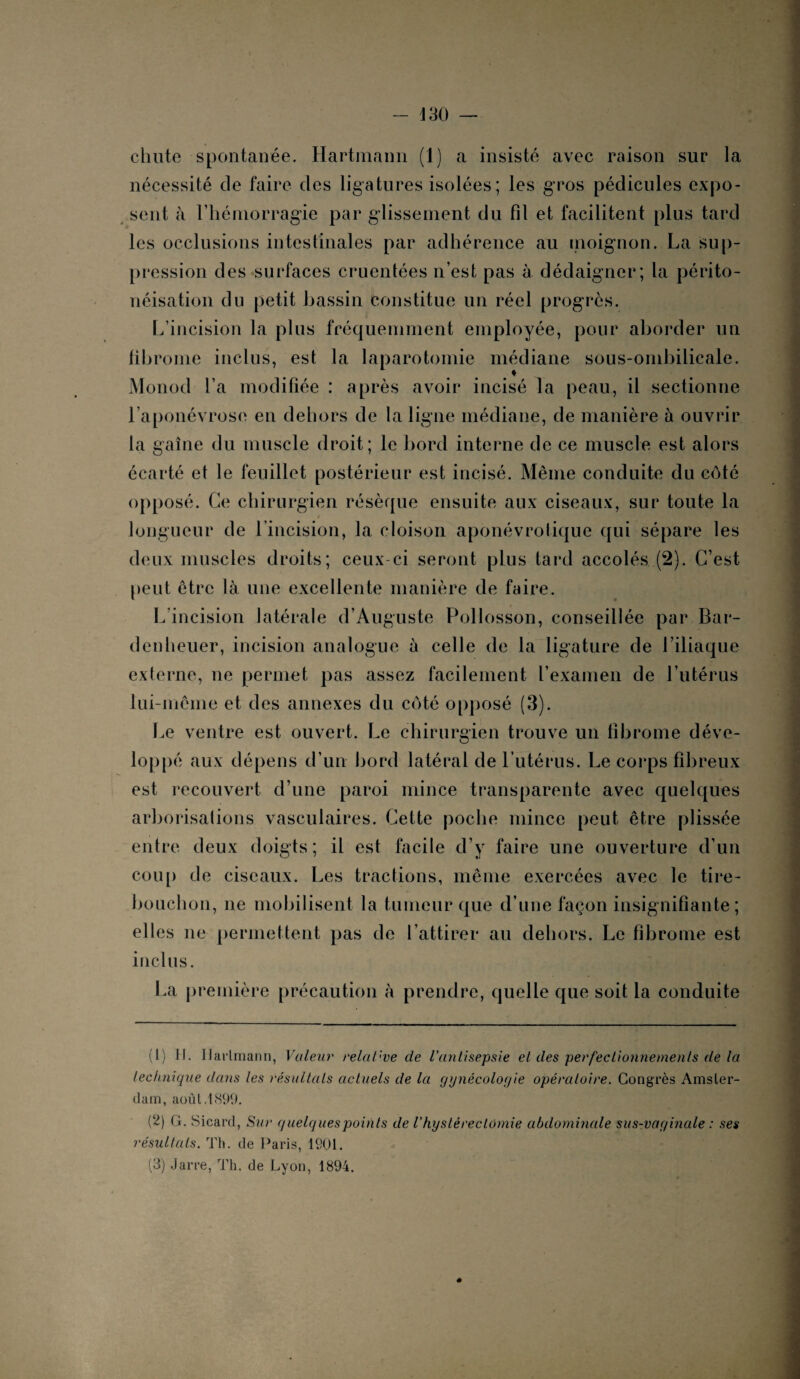 — 130 —

chute spontanée. Hartmann (1) a insisté avec raison sur la nécessité de faire des ligatures isolées; les gros pédicules exposent à l'hémorragie par glissement du fil et facilitent plus tard les occlusions intestinales par adhérence au moignon. La suppression des surfaces cruentées n'est pas à dédaigner; la péritonéisation du petit bassin constitue un réel progrès.

L'incision la plus fréquemment employée, pour aborder un fibrome inclus, est la laparotomie médiane sous-ombilicale. Monod l'a modifiée : après avoir incisé la peau, il sectionne l'aponévrose en dehors de la ligne médiane, de manière à ouvrir la gaîne du muscle droit; le bord interne de ce muscle est alors écarté et le feuillet postérieur est incisé. Même conduite du côté opposé. Ce chirurgien résèque ensuite aux ciseaux, sur toute la longueur de l'incision, la cloison aponévrotique qui sépare les deux muscles droits; ceux-ci seront plus tard accolés (2). C'est peut être là une excellente manière de faire.

L'incision latérale d'Auguste Pollosson, conseillée par Bardenheuer, incision analogue à celle de la ligature de l'iliaque externe, ne permet pas assez facilement l'examen de l'utérus lui-même et des annexes du côté opposé (3).

Le ventre est ouvert. Le chirurgien trouve un fibrome développé aux dépens d'un bord latéral de l'utérus. Le corps fibreux est recouvert d'une paroi mince transparente avec quelques arborisations vasculaires. Cette poche mince peut être plissée entre deux doigts; il est facile d'y faire une ouverture d'un coup de ciseaux. Les tractions, même exercées avec le tire-bouchon, ne mobilisent la tumeur que d'une façon insignifiante; elles ne permettent pas de l'attirer au dehors. Le fibrome est inclus.

La première précaution à prendre, quelle que soit la conduite

(1) H. Hartmann, Valeur relative de l'antisepsie et des perfectionnements de la technique dans les résultats actuels de la gynécologie opératoire. Congrès Amsterdam, août 1899.

(2) G. Sicard, Sur quelques points de l'hystérectomie abdominale sus-vaginale : ses résultats. Th. de Paris, 1901.

(3) Jarre, Th. de Lyon, 1894.